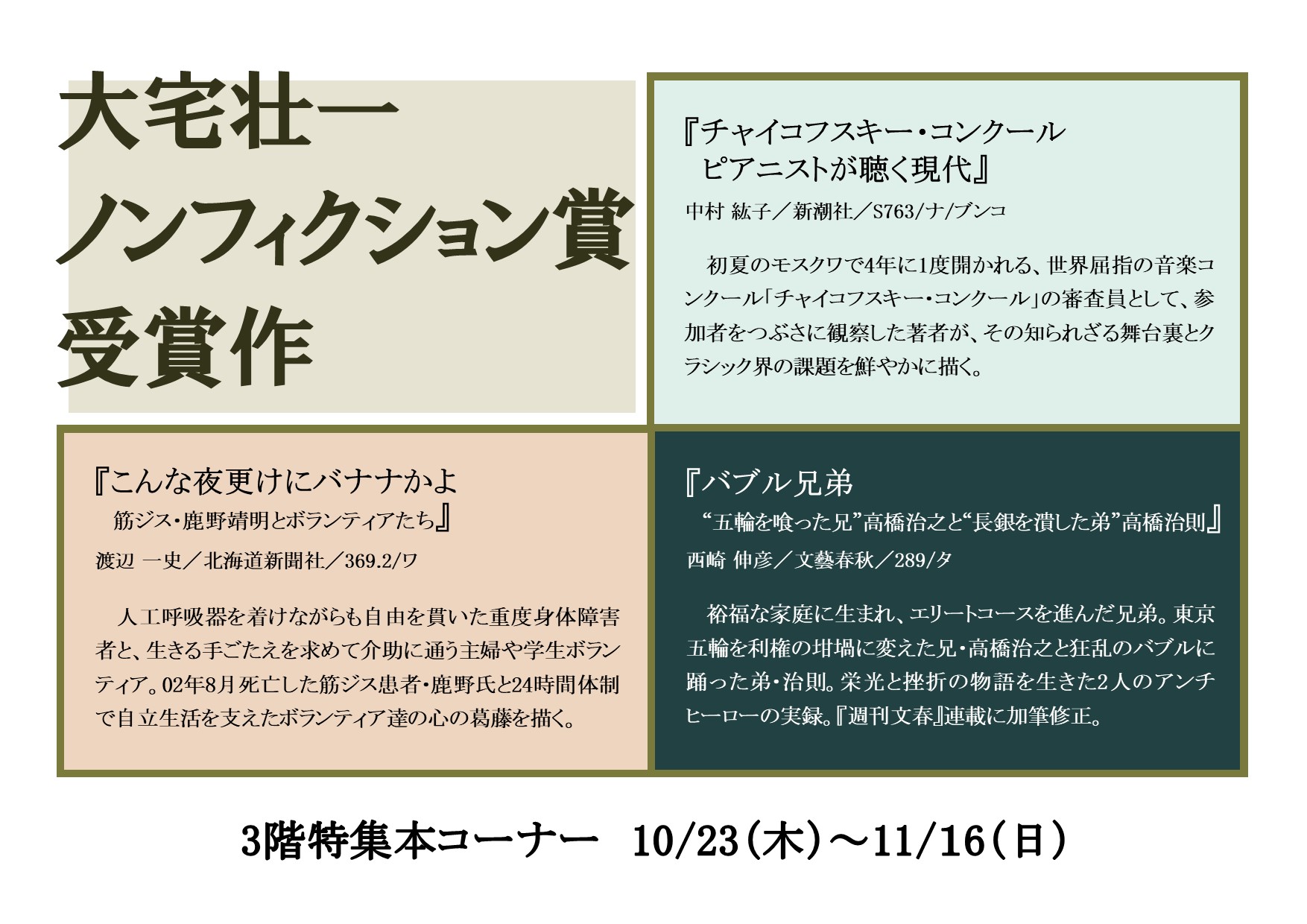 大宅壮一
ノンフィクション賞
受賞作

『チャイコフスキー・コンクール
ピアニストが聴く現代』
中村 紘子／新潮社／S763/ナ/ブンコ

初夏のモスクワで4年に1度開かれる、世界屈指の音楽コンクール「チャイコフスキー・コンクール」の審査員として、参加者をつぶさに観察した著者が、その知られざる舞台裏とクラシック界の課題を鮮やかに描く。

『こんな夜更けにバナナかよ
筋ジス・鹿野靖明とボランティアたち』
渡辺 一史／北海道新聞社／369.2/ワ

人工呼吸器を着けながらも自由を貫いた重度身体障害者と、生きる手ごたえを求めて介助に通う主婦や学生ボランティア。02年8月死亡した筋ジス患者・鹿野氏と24時間体制で自立生活を支えたボランティア達の心の葛藤を描く。

『バブル兄弟
“五輪を喰った兄”高橋治之と“長銀を潰した弟”高橋治則』
西崎 伸彦／文藝春秋／289/タ

裕福な家庭に生まれ、エリートコースを進んだ兄弟。東京五輪を利権の坩堝に変えた兄・高橋治之と狂乱のバブルに踊った弟・治則。栄光と挫折の物語を生きた2人のアンチヒーローの実録。『週刊文春』連載に加筆修正。

3階特集本コーナー 10/23(木)～11/16(日)